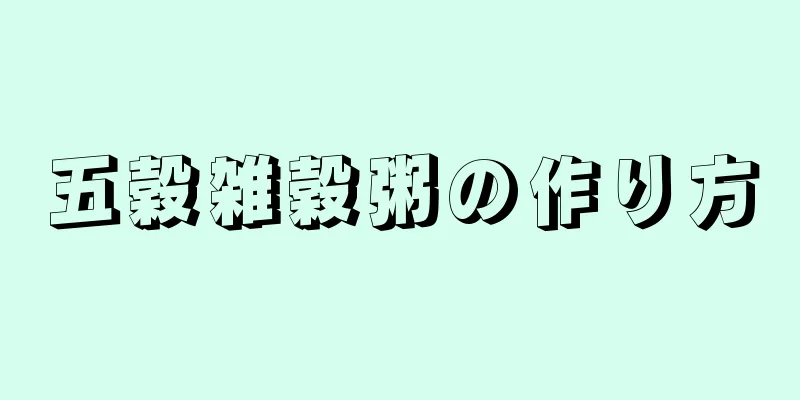 五穀雑穀粥の作り方